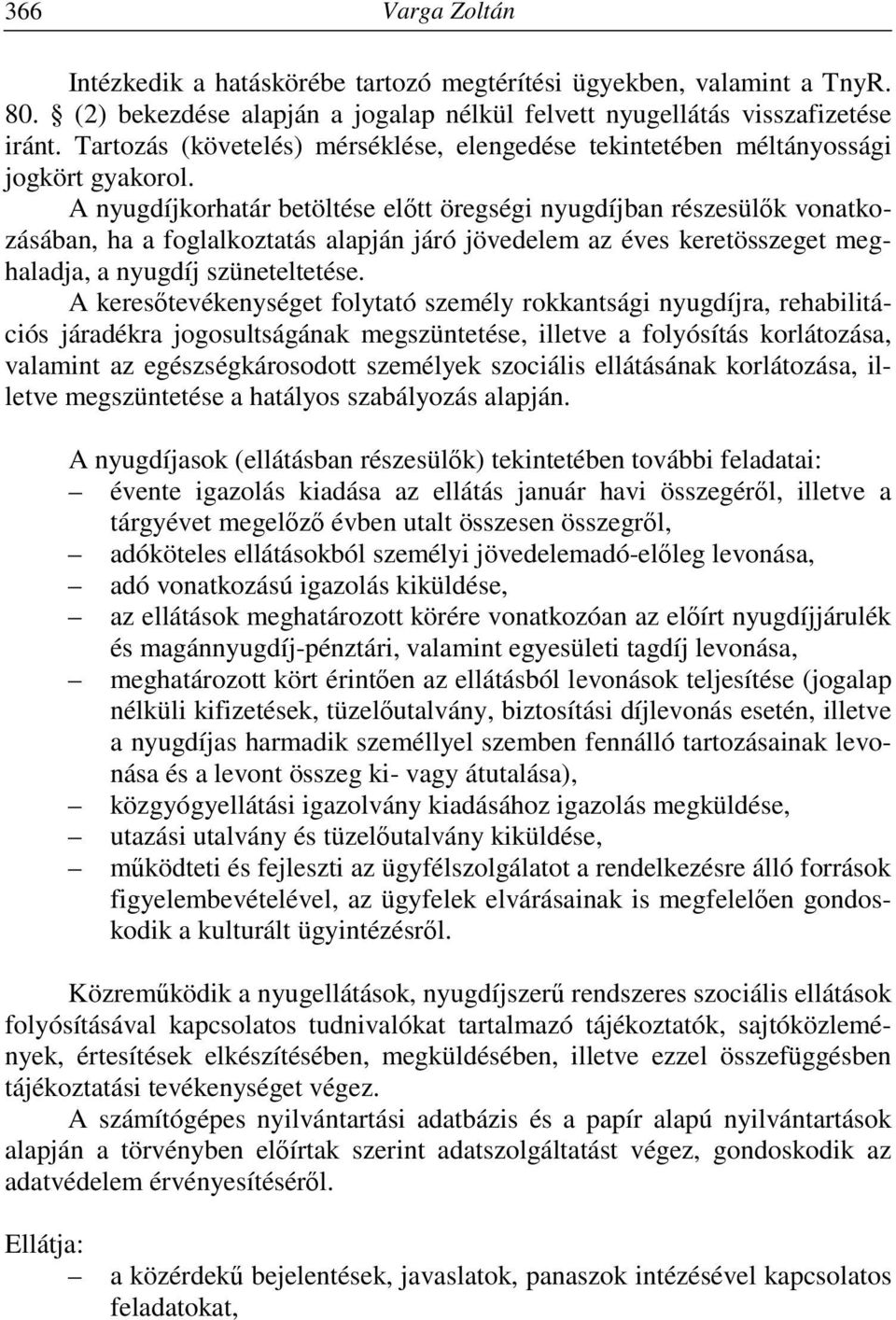 366 Varga Zoltán

Intézkedik a hatáskörébe tartozó megtérítési ügyekben, valamint a TnyR. 80. § (2) bekezdése alapján a jogalap nélkül felvett nyugellátás visszafizetése iránt. Tartozás (követelés) mérséklése, elengedése tekintetében méltányossági jogkört gyakorol.

A nyugdíjkorhatár betöltése előtt öregségi nyugdíjban részesülők vonatkozásában, ha a foglalkoztatás alapján járó jövedelem az éves keretösszeget meghaladja, a nyugdíj szüneteltetése.

A keresőtevékenységet folytató személy rokkantsági nyugdíjra, rehabilitációs járadékra jogosultságának megszüntetése, illetve a folyósítás korlátozása, valamint az egészségkárosodott személyek szociális ellátásának korlátozása, illetve megszüntetése a hatályos szabályozás alapján.

A nyugdíjasok (ellátásban részesülők) tekintetében további feladatai:
– évente igazolás kiadása az ellátás január havi összegéről, illetve a tárgyévet megelőző évben utalt összesen összegről,
– adóköteles ellátásokból személyi jövedelemadó-előleg levonása,
– adó vonatkozású igazolás kiküldése,
– az ellátások meghatározott körére vonatkozóan az előírt nyugdíjjárulék és magánnyugdíj-pénztári, valamint egyesületi tagdíj levonása,
– meghatározott kört érintően az ellátásból levonások teljesítése (jogalap nélküli kifizetések, tüzelőutalvány, biztosítási díjlevonás esetén, illetve a nyugdíjas harmadik személlyel szemben fennálló tartozásainak levonása és a levont összeg ki- vagy átutalása),
– közgyógyellátási igazolvány kiadásához igazolás megküldése,
– utazási utalvány és tüzelőutalvány kiküldése,
– működteti és fejleszti az ügyfélszolgálatot a rendelkezésre álló források figyelembevételével, az ügyfelek elvárásainak is megfelelően gondoskodik a kulturált ügyintézésről.

Közreműködik a nyugellátások, nyugdíjszerű rendszeres szociális ellátások folyósításával kapcsolatos tudnivalókat tartalmazó tájékoztatók, sajtóközlemények, értesítések elkészítésében, megküldésében, illetve ezzel összefüggésben tájékoztatási tevékenységet végez.

A számítógépes nyilvántartási adatbázis és a papír alapú nyilvántartások alapján a törvényben előírtak szerint adatszolgáltatást végez, gondoskodik az adatvédelem érvényesítéséről.

Ellátja:
– a közérdekű bejelentések, javaslatok, panaszok intézésével kapcsolatos feladatokat,